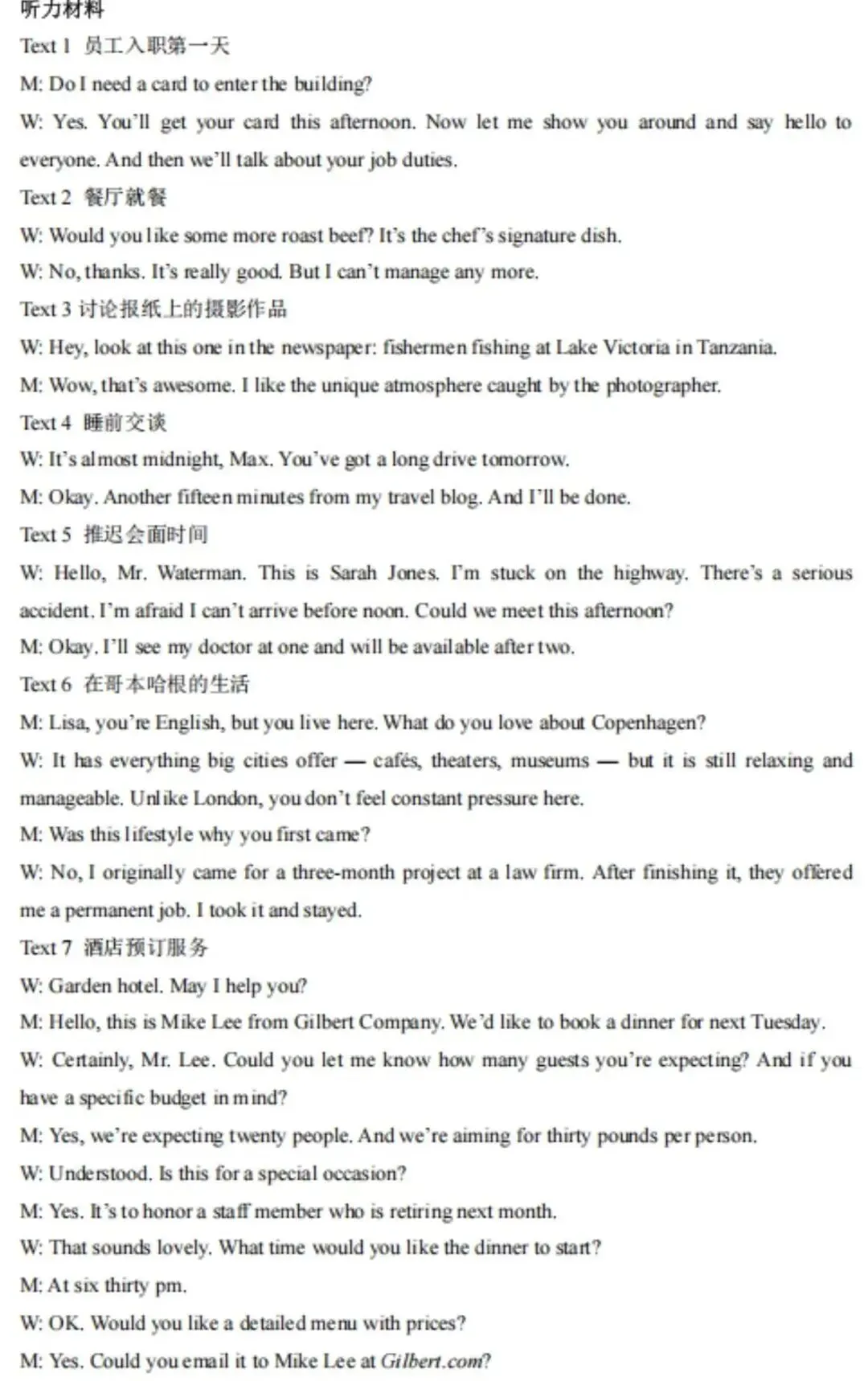 听力材料
Text 1 员工入职第一天
M: Do I need a card to enter the building?
W: Yes. You'll get your card this afternoon. Now let me show you around and say hello to everyone. And then we'll talk about your job duties.
Text 2 餐厅就餐
W: Would you like some more roast beef? It's the chef's signature dish.
W: No, thanks. It's really good. But I can't manage any more.
Text 3 讨论报纸上的摄影作品
W: Hey, look at this one in the newspaper: fishermen fishing at Lake Victoria in Tanzania.
M: Wow, that's awesome. I like the unique atmosphere caught by the photographer.
Text 4 睡前交谈
W: It's almost midnight, Max. You've got a long drive tomorrow.
M: Okay. Another fifteen minutes from my travel blog. And I'll be done.
Text 5 推迟会面时间
W: Hello, Mr. Waterman. This is Sarah Jones. I'm stuck on the highway. There's a serious accident. I'm afraid I can't arrive before noon. Could we meet this afternoon?
M: Okay. I'll see my doctor at one and will be available after two.
Text 6 在哥本哈根的生活
M: Lisa, you're English, but you live here. What do you love about Copenhagen?
W: It has everything big cities offer — cafés, theaters, museums — but it is still relaxing and manageable. Unlike London, you don't feel constant pressure here.
M: Was this lifestyle why you first came?
W: No, I originally came for a three-month project at a law firm. After finishing it, they offered me a permanent job. I took it and stayed.
Text 7 酒店预订服务
W: Garden hotel. May I help you?
M: Hello, this is Mike Lee from Gilbert Company. We'd like to book a dinner for next Tuesday.
W: Certainly, Mr. Lee. Could you let me know how many guests you're expecting? And if you have a specific budget in mind?
M: Yes, we're expecting twenty people. And we're aiming for thirty pounds per person.
W: Understood. Is this for a special occasion?
M: Yes. It's to honor a staff member who is retiring next month.
W: That sounds lovely. What time would you like the dinner to start?
M: At six thirty pm.
W: OK. Would you like a detailed menu with prices?
M: Yes. Could you email it to Mike Lee at Gilbert.com?